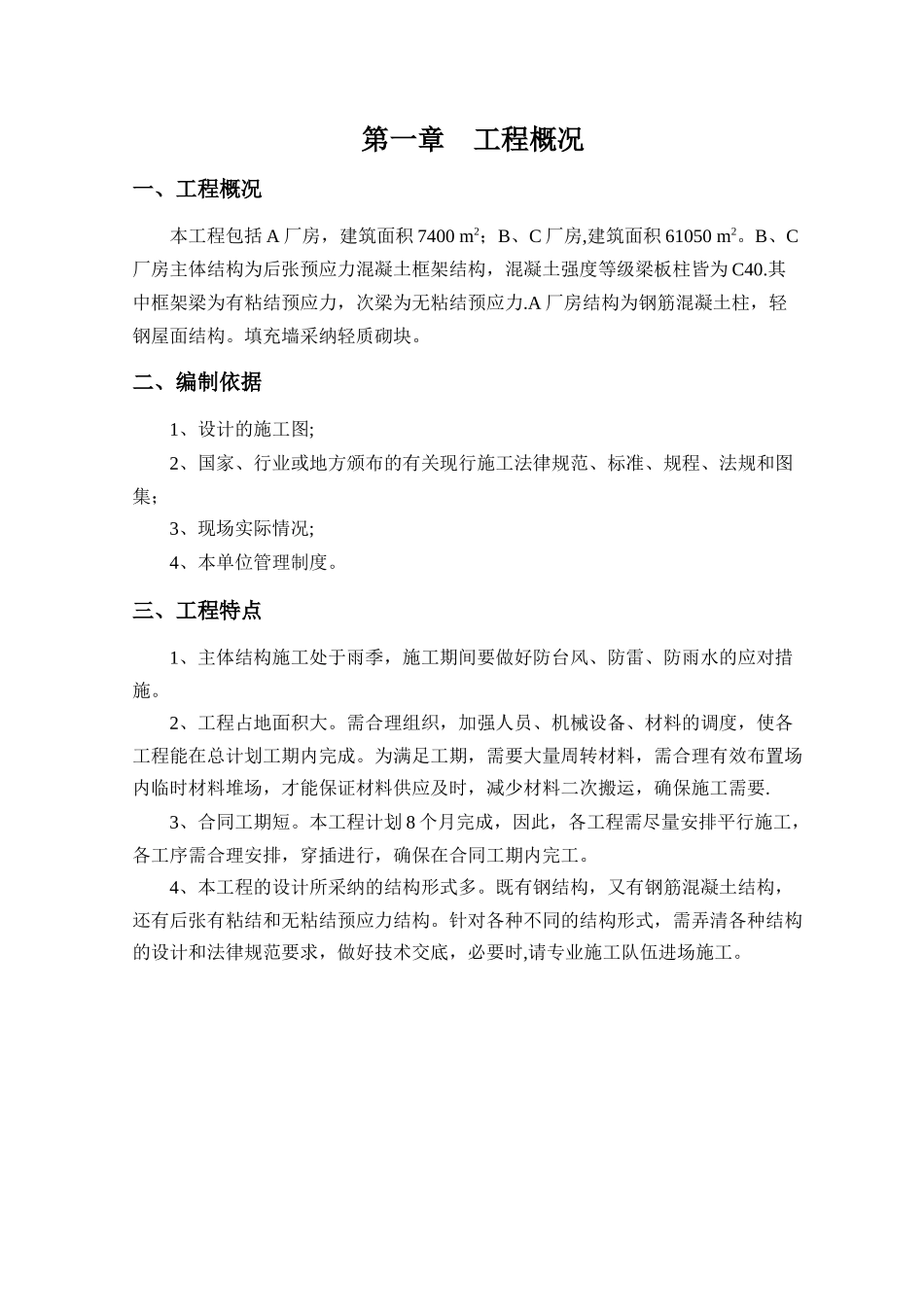 第一章　工程概况

一、工程概况

本工程包括 A 厂房，建筑面积 7400 $m^2$；B、C 厂房,建筑面积 61050 $m^2$。B、C 厂房主体结构为后张预应力混凝土框架结构，混凝土强度等级梁板柱皆为 C40.其中框架梁为有粘结预应力，次梁为无粘结预应力.A 厂房结构为钢筋混凝土柱，轻钢屋面结构。填充墙采纳轻质砌块。

二、编制依据

1、设计的施工图;

2、国家、行业或地方颁布的有关现行施工法律规范、标准、规程、法规和图集；

3、现场实际情况;

4、本单位管理制度。

三、工程特点

1、主体结构施工处于雨季，施工期间要做好防台风、防雷、防雨水的应对措施。

2、工程占地面积大。需合理组织，加强人员、机械设备、材料的调度，使各工程能在总计划工期内完成。为满足工期，需要大量周转材料，需合理有效布置场内临时材料堆场，才能保证材料供应及时，减少材料二次搬运，确保施工需要.

3、合同工期短。本工程计划 8 个月完成，因此，各工程需尽量安排平行施工，各工序需合理安排，穿插进行，确保在合同工期内完工。

4、本工程的设计所采纳的结构形式多。既有钢结构，又有钢筋混凝土结构，还有后张有粘结和无粘结预应力结构。针对各种不同的结构形式，需弄清各种结构的设计和法律规范要求，做好技术交底，必要时,请专业施工队伍进场施工。